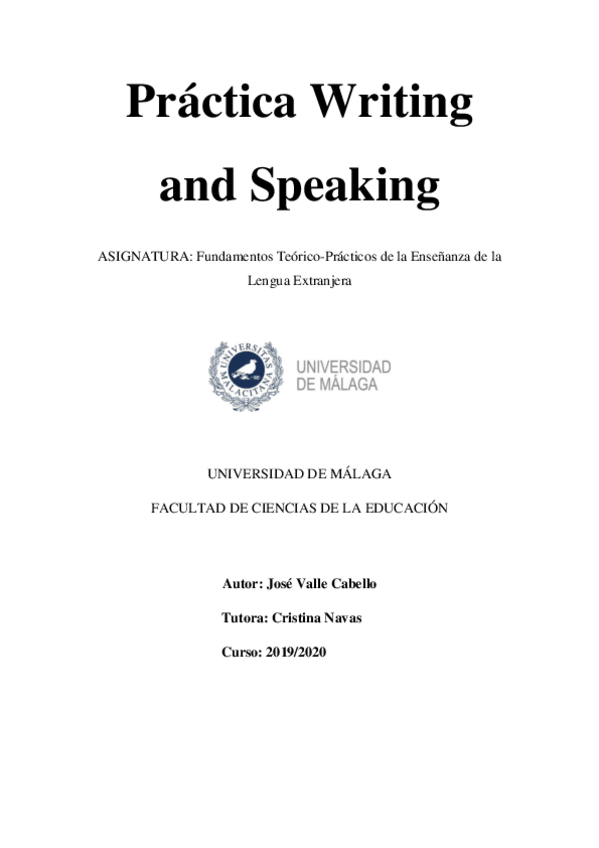 Práctica Writing and Speaking

ASIGNATURA: Fundamentos Teórico-Prácticos de la Enseñanza de la Lengua Extranjera

UNIVERSITAS MALACITANA

UNIVERSIDAD DE MÁLAGA

UNIVERSIDAD DE MÁLAGA

FACULTAD DE CIENCIAS DE LA EDUCACIÓN

Autor: José Valle Cabello

Tutora: Cristina Navas

Curso: 2019/2020